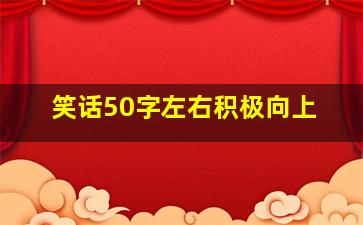 笑话50字左右积极向上